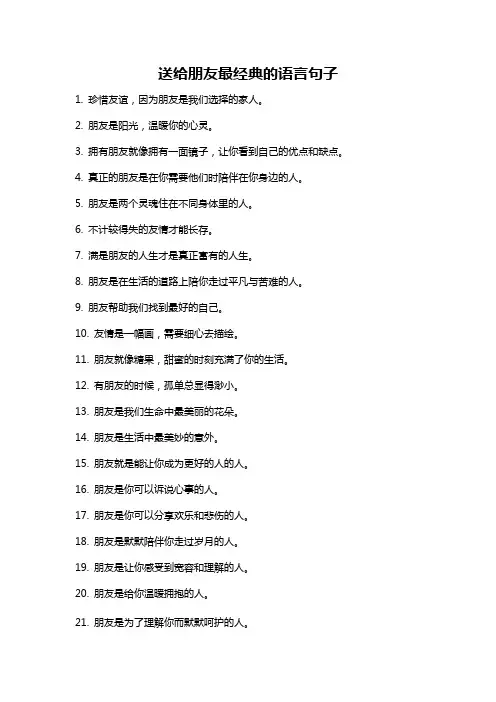 送给朋友最经典的语言句子

1. 珍惜友谊，因为朋友是我们选择的家人。

2. 朋友是阳光，温暖你的心灵。

3. 拥有朋友就像拥有一面镜子，让你看到自己的优点和缺点。

4. 真正的朋友是在你需要他们时陪伴在你身边的人。

5. 朋友是两个灵魂住在不同身体里的人。

6. 不计较得失的友情才能长存。

7. 满是朋友的人生才是真正富有的人生。

8. 朋友是在生活的道路上陪你走过平凡与苦难的人。

9. 朋友帮助我们找到最好的自己。

10. 友情是一幅画，需要细心去描绘。

11. 朋友就像糖果，甜蜜的时刻充满了你的生活。

12. 有朋友的时候，孤单总显得渺小。

13. 朋友是我们生命中最美丽的花朵。

14. 朋友是生活中最美妙的意外。

15. 朋友就是能让你成为更好的人的人。

16. 朋友是你可以诉说心事的人。

17. 朋友是你可以分享欢乐和悲伤的人。

18. 朋友是默默陪伴你走过岁月的人。

19. 朋友是让你感受到宽容和理解的人。

20. 朋友是给你温暖拥抱的人。

21. 朋友是为了理解你而默默呵护的人。